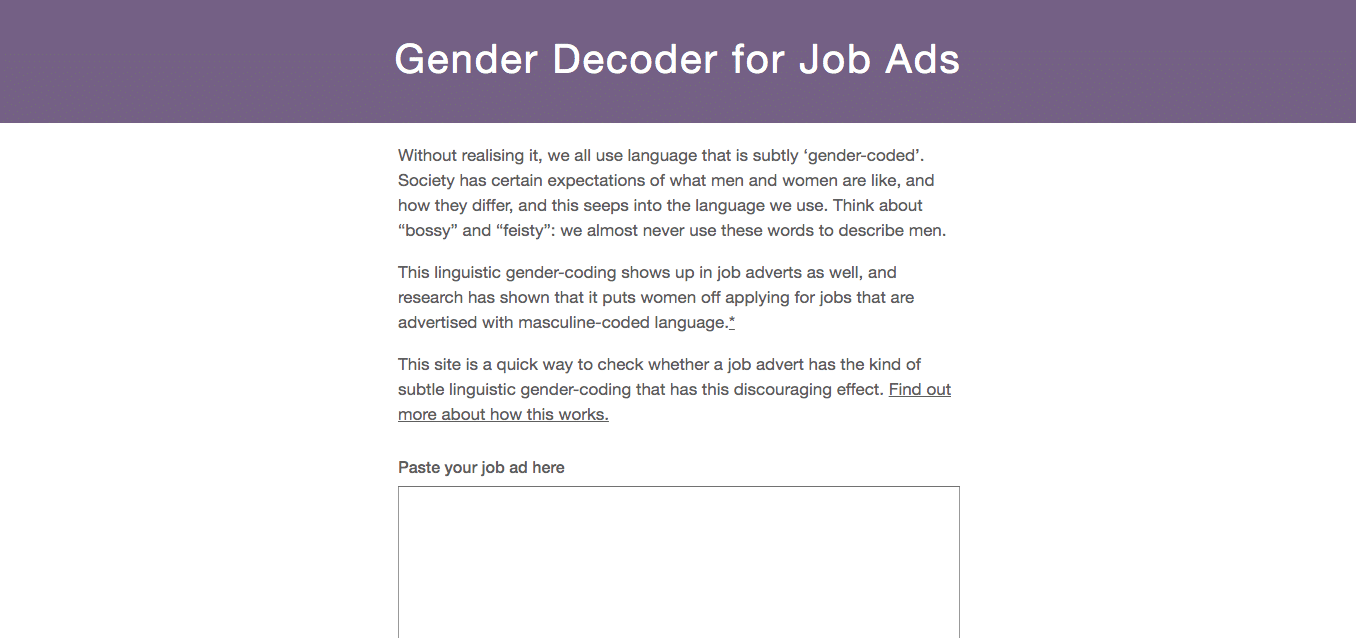 Gender Decoder for Job Ads

Without realising it, we all use language that is subtly ‘gender-coded’. Society has certain expectations of what men and women are like, and how they differ, and this seeps into the language we use. Think about “bossy” and “feisty”: we almost never use these words to describe men.

This linguistic gender-coding shows up in job adverts as well, and research has shown that it puts women off applying for jobs that are advertised with masculine-coded language.*

This site is a quick way to check whether a job advert has the kind of subtle linguistic gender-coding that has this discouraging effect. Find out more about how this works.

Paste your job ad here